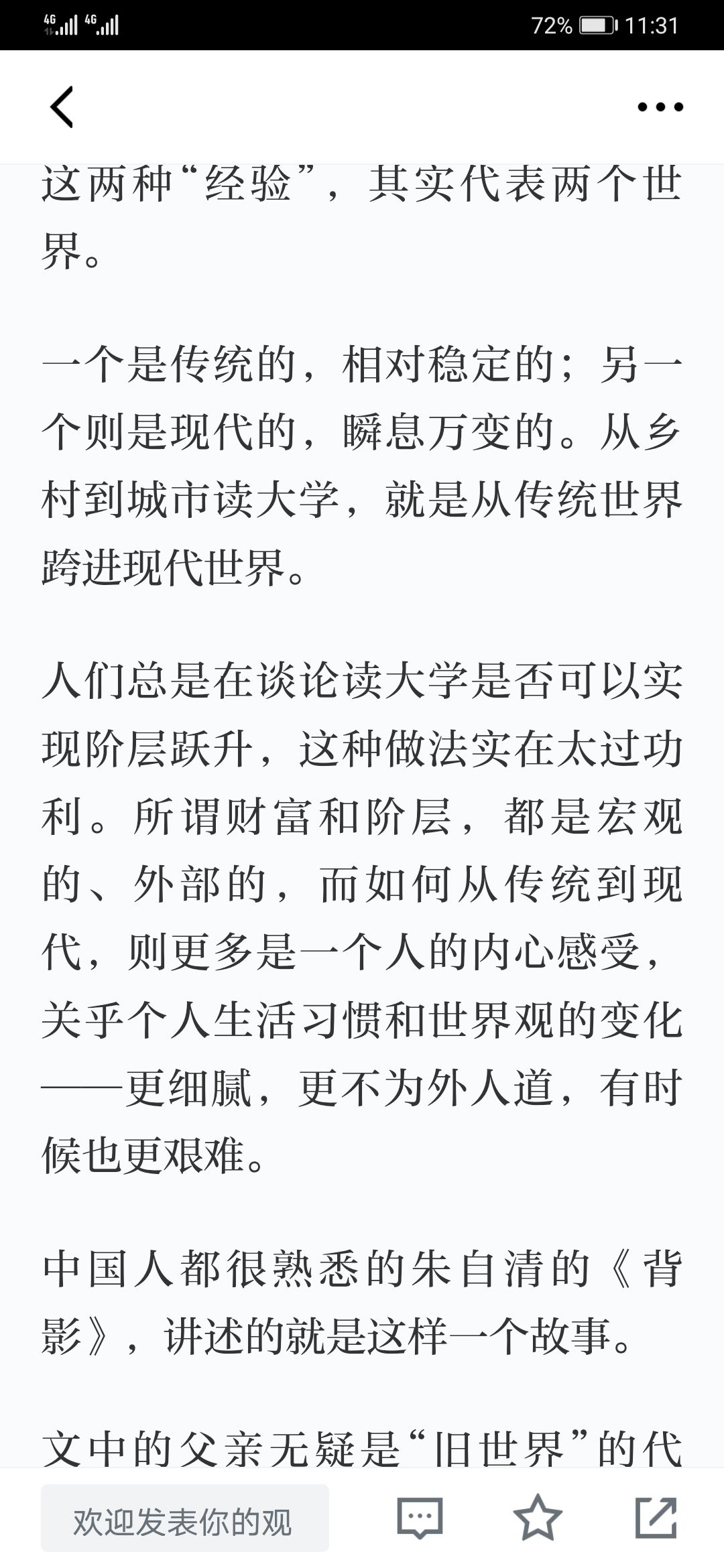 4G 4G 72% 11:31

这两种“经验”，其实代表两个世界。

一个是传统的，相对稳定的；另一个则是现代的，瞬息万变的。从乡村到城市读大学，就是从传统世界跨进现代世界。

人们总是在谈论读大学是否可以实现阶层跃升，这种做法实在太过功利。所谓财富和阶层，都是宏观的、外部的，而如何从传统到现代，则更多是一个人的内心感受，关乎个人生活习惯和世界观的变化——更细腻，更不为外人道，有时候也更艰难。

中国人都很熟悉的朱自清的《背影》，讲述的就是这样一个故事。

文中的父亲无疑是“旧世界”的代

欢迎发表你的观